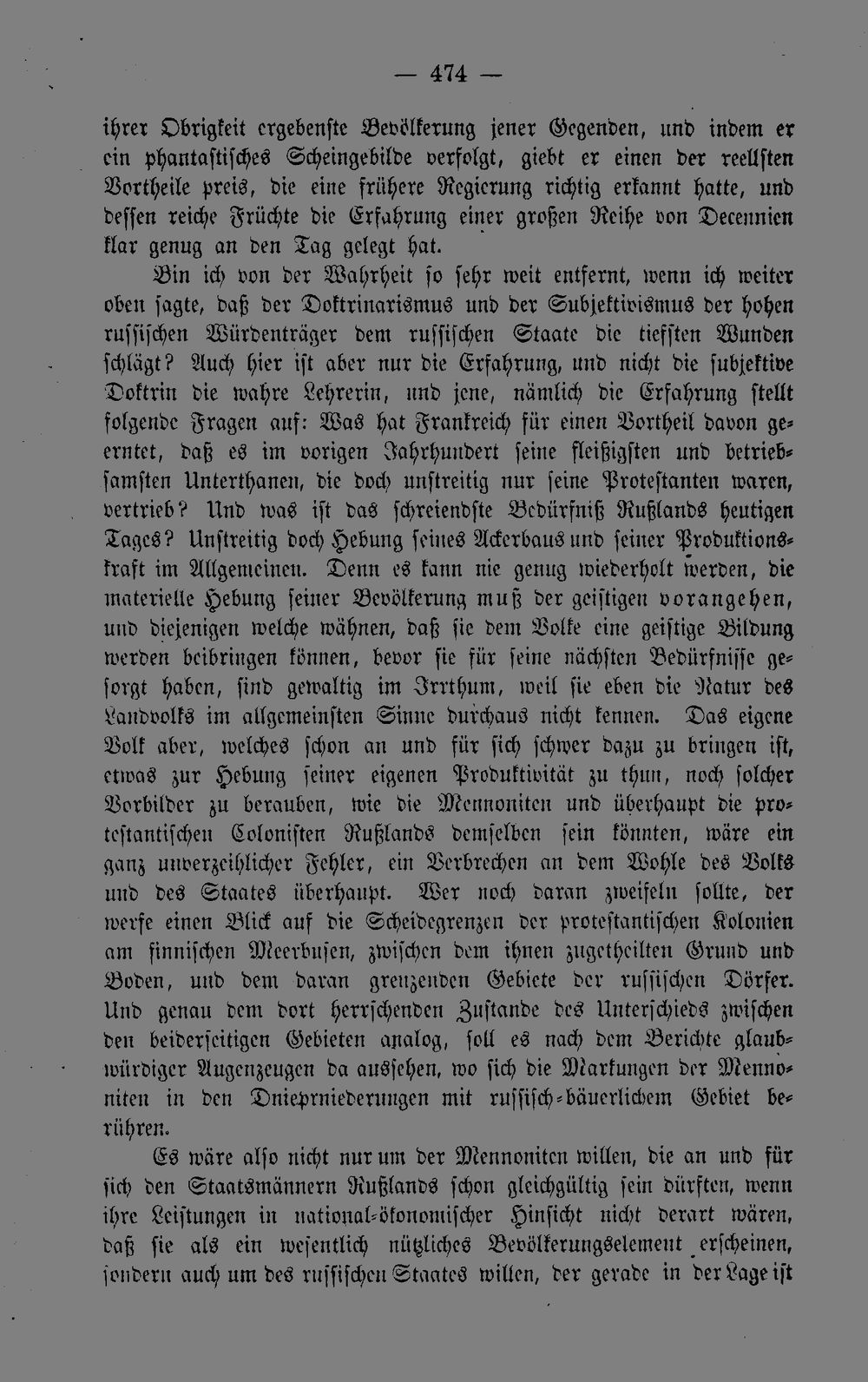 — 474 —

ihrer Obrigkeit ergebenste Bevölkerung jener Gegenden, und indem er ein phantastisches Scheingebilde verfolgt, giebt er einen der reellsten Vortheile preis, die eine frühere Regierung richtig erkannt hatte, und dessen reiche Früchte die Erfahrung einer großen Reihe von Decennien klar genug an den Tag gelegt hat.

Bin ich von der Wahrheit so sehr weit entfernt, wenn ich weiter oben sagte, daß der Doktrinarismus und der Subjektivismus der hohen russischen Würdenträger dem russischen Staate die tiefsten Wunden schlägt? Auch hier ist aber nur die Erfahrung, und nicht die subjektive Doktrin die wahre Lehrerin, und jene, nämlich die Erfahrung stellt folgende Fragen auf: Was hat Frankreich für einen Vortheil davon geerntet, daß es im vorigen Jahrhundert seine fleißigsten und betriebsamsten Unterthanen, die doch unstreitig nur seine Protestanten waren, vertrieb? Und was ist das schreiendste Bedürfniß Rußlands heutigen Tages? Unstreitig doch Hebung seines Ackerbaus und seiner Produktionskraft im Allgemeinen. Denn es kann nie genug wiederholt werden, die materielle Hebung seiner Bevölkerung muß der geistigen vorangehen, und diejenigen welche wähnen, daß sie dem Volke eine geistige Bildung werden beibringen können, bevor sie für seine nächsten Bedürfnisse gesorgt haben, sind gewaltig im Irrthum, weil sie eben die Natur des Landvolks im allgemeinsten Sinne durchaus nicht kennen. Das eigene Volk aber, welches schon an und für sich schwer dazu zu bringen ist, etwas zur Hebung seiner eigenen Produktivität zu thun, noch solcher Vorbilder zu berauben, wie die Mennoniten und überhaupt die protestantischen Colonisten Rußlands demselben sein könnten, wäre ein ganz unverzeihlicher Fehler, ein Verbrechen an dem Wohle des Volks und des Staates überhaupt. Wer noch daran zweifeln sollte, der werfe einen Blick auf die Scheidegrenzen der protestantischen Kolonien am finnischen Meerbusen, zwischen dem ihnen zugetheilten Grund und Boden, und dem daran grenzenden Gebiete der russischen Dörfer. Und genau dem dort herrschenden Zustande des Unterschieds zwischen den beiderseitigen Gebieten analog, soll es nach dem Berichte glaubwürdiger Augenzeugen da aussehen, wo sich die Markungen der Mennoniten in den Dnieprniederungen mit russisch-bäuerlichem Gebiet berühren.

Es wäre also nicht nur um der Mennoniten willen, die an und für sich den Staatsmännern Rußlands schon gleichgültig sein dürften, wenn ihre Leistungen in national-ökonomischer Hinsicht nicht derart wären, daß sie als ein wesentlich nützliches Bevölkerungselement erscheinen, sondern auch um des russischen Staates willen, der gerade in der Lage ist